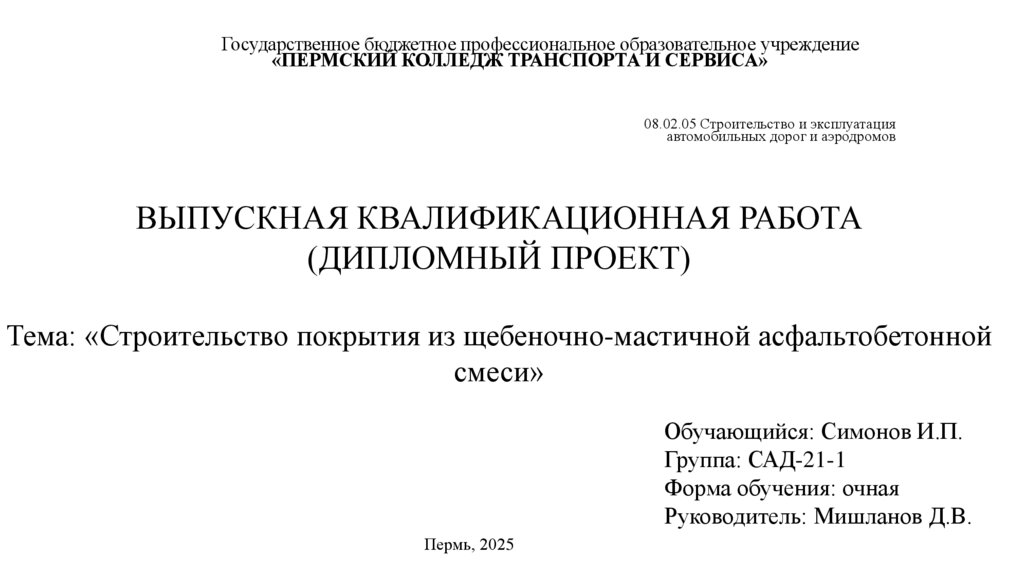 Государственное бюджетное профессиональное образовательное учреждение
«ПЕРМСКИЙ КОЛЛЕДЖ ТРАНСПОРТА И СЕРВИСА»

08.02.05 Строительство и эксплуатация автомобильных дорог и аэродромов

ВЫПУСКНАЯ КВАЛИФИКАЦИОННАЯ РАБОТА
(ДИПЛОМНЫЙ ПРОЕКТ)

Тема: «Строительство покрытия из щебеночно-мастичной асфальтобетонной смеси»

Обучающийся: Симонов И.П.
Группа: САД-21-1
Форма обучения: очная
Руководитель: Мишланов Д.В.

Пермь, 2025